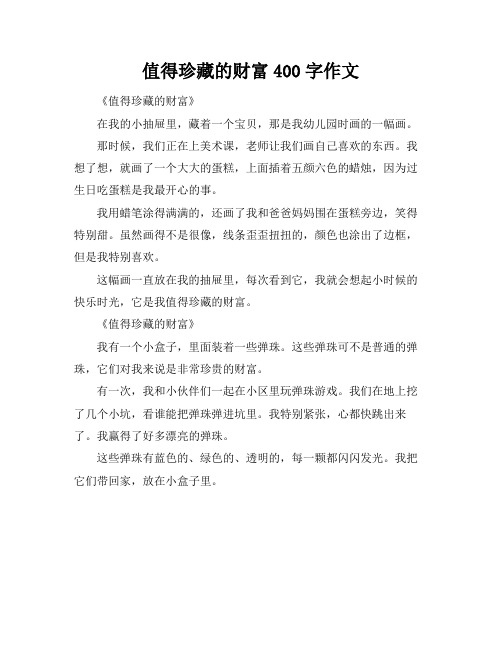 值得珍藏的财富 400 字作文

《值得珍藏的财富》

在我的小抽屉里，藏着一个宝贝，那是我幼儿园时画的一幅画。

那时候，我们正在上美术课，老师让我们画自己喜欢的东西。我想了想，就画了一个大大的蛋糕，上面插着五颜六色的蜡烛，因为过生日吃蛋糕是我最开心的事。

我用蜡笔涂得满满的，还画了我和爸爸妈妈围在蛋糕旁边，笑得特别甜。虽然画得不是很像，线条歪歪扭扭的，颜色也涂出了边框，但是我特别喜欢。

这幅画一直放在我的抽屉里，每次看到它，我就会想起小时候的快乐时光，它是我值得珍藏的财富。

《值得珍藏的财富》

我有一个小盒子，里面装着一些弹珠。这些弹珠可不是普通的弹珠，它们对我来说是非常珍贵的财富。

有一次，我和小伙伴们一起在小区里玩弹珠游戏。我们在地上挖了几个小坑，看谁能把弹珠弹进坑里。我特别紧张，心都快跳出来了。我赢得了好多漂亮的弹珠。

这些弹珠有蓝色的、绿色的、透明的，每一颗都闪闪发光。我把它们带回家，放在小盒子里。